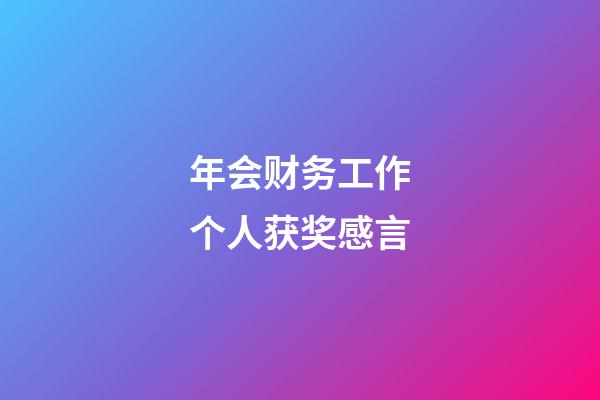 年会财务工作
个人获奖感言